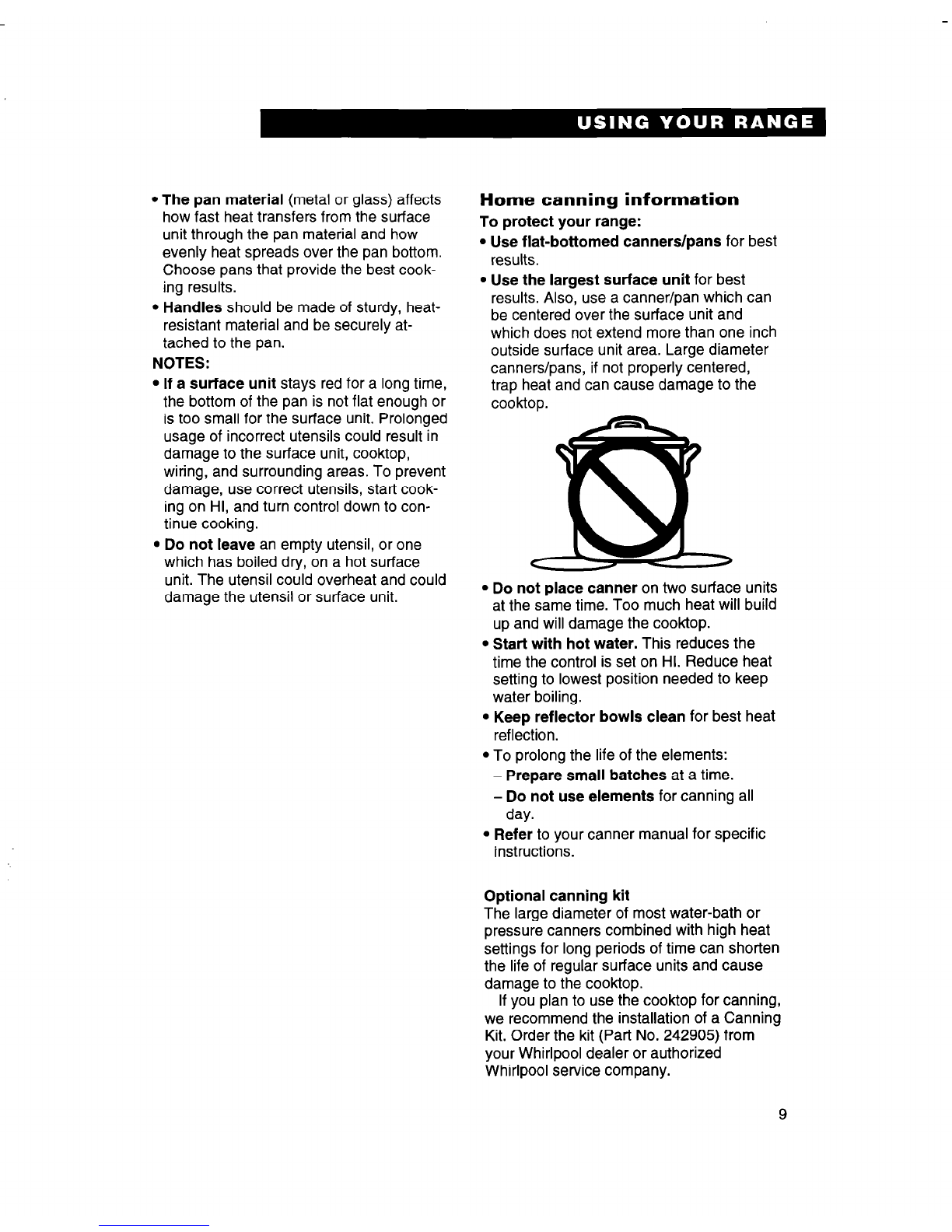 USING YOUR RANGE

• The pan material (metal or glass) affects how fast heat transfers from the surface unit through the pan material and how evenly heat spreads over the pan bottom. Choose pans that provide the best cooking results.

• Handles should be made of sturdy, heat-resistant material and be securely attached to the pan.

NOTES:

• If a surface unit stays red for a long time, the bottom of the pan is not flat enough or is too small for the surface unit. Prolonged usage of incorrect utensils could result in damage to the surface unit, cooktop, wiring, and surrounding areas. To prevent damage, use correct utensils, start cooking on HI, and turn control down to continue cooking.

• Do not leave an empty utensil, or one which has boiled dry, on a hot surface unit. The utensil could overheat and could damage the utensil or surface unit.

Home canning information

To protect your range:

• Use flat-bottomed canners/pans for best results.

• Use the largest surface unit for best results. Also, use a canner/pan which can be centered over the surface unit and which does not extend more than one inch outside surface unit area. Large diameter canners/pans, if not properly centered, trap heat and can cause damage to the cooktop.

• Do not place canner on two surface units at the same time. Too much heat will build up and will damage the cooktop.

• Start with hot water. This reduces the time the control is set on HI. Reduce heat setting to lowest position needed to keep water boiling.

• Keep reflector bowls clean for best heat reflection.

• To prolong the life of the elements:
– Prepare small batches at a time.
– Do not use elements for canning all day.

• Refer to your canner manual for specific instructions.

Optional canning kit

The large diameter of most water-bath or pressure canners combined with high heat settings for long periods of time can shorten the life of regular surface units and cause damage to the cooktop.

If you plan to use the cooktop for canning, we recommend the installation of a Canning Kit. Order the kit (Part No. 242905) from your Whirlpool dealer or authorized Whirlpool service company.

9